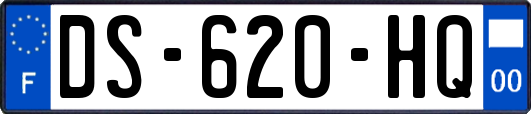 F
DS-620-HQ
00